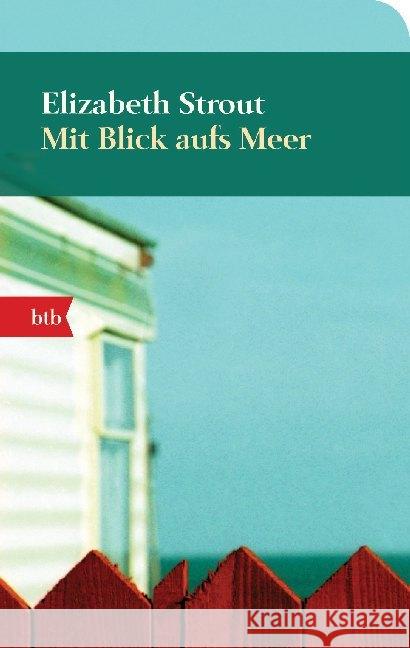 Elizabeth Strout
Mit Blick aufs Meer

btb